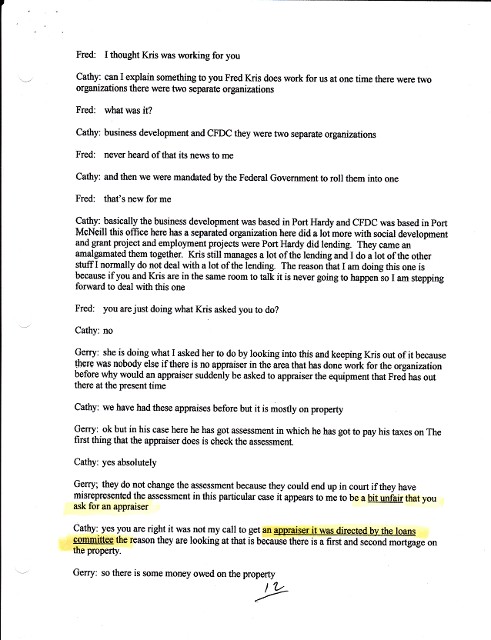 Fred: I thought Kris was working for you

Cathy: can I explain something to you Fred Kris does work for us at one time there were two organizations there were two separate organizations

Fred: what was it?

Cathy: business development and CFDC they were two separate organizations

Fred: never heard of that its news to me

Cathy: and then we were mandated by the Federal Government to roll them into one

Fred: that's new for me

Cathy: basically the business development was based in Port Hardy and CFDC was based in Port McNeill this office here has a separated organization here did a lot more with social development and grant project and employment projects were Port Hardy did lending. They came an amalgamated them together. Kris still manages a lot of the lending and I do a lot of the other stuff I normally do not deal with a lot of the lending. The reason that I am doing this one is because if you and Kris are in the same room to talk it is never going to happen so I am stepping forward to deal with this one

Fred: you are just doing what Kris asked you to do?

Cathy: no

Gerry: she is doing what I asked her to do by looking into this and keeping Kris out of it because there was nobody else if there is no appraiser in the area that has done work for the organization before why would an appraiser suddenly be asked to appraiser the equipment that Fred has out there at the present time

Cathy: we have had these appraises before but it is mostly on property

Gerry: ok but in his case here he has got assessment in which he has got to pay his taxes on The first thing that the appraiser does is check the assessment.

Cathy: yes absolutely

Gerry; they do not change the assessment because they could end up in court if they have misrepresented the assessment in this particular case it appears to me to be a bit unfair that you ask for an appraiser

Cathy: yes you are right it was not my call to get an appraiser it was directed by the loans committee the reason they are looking at that is because there is a first and second mortgage on the property.

Gerry: so there is some money owed on the property

12